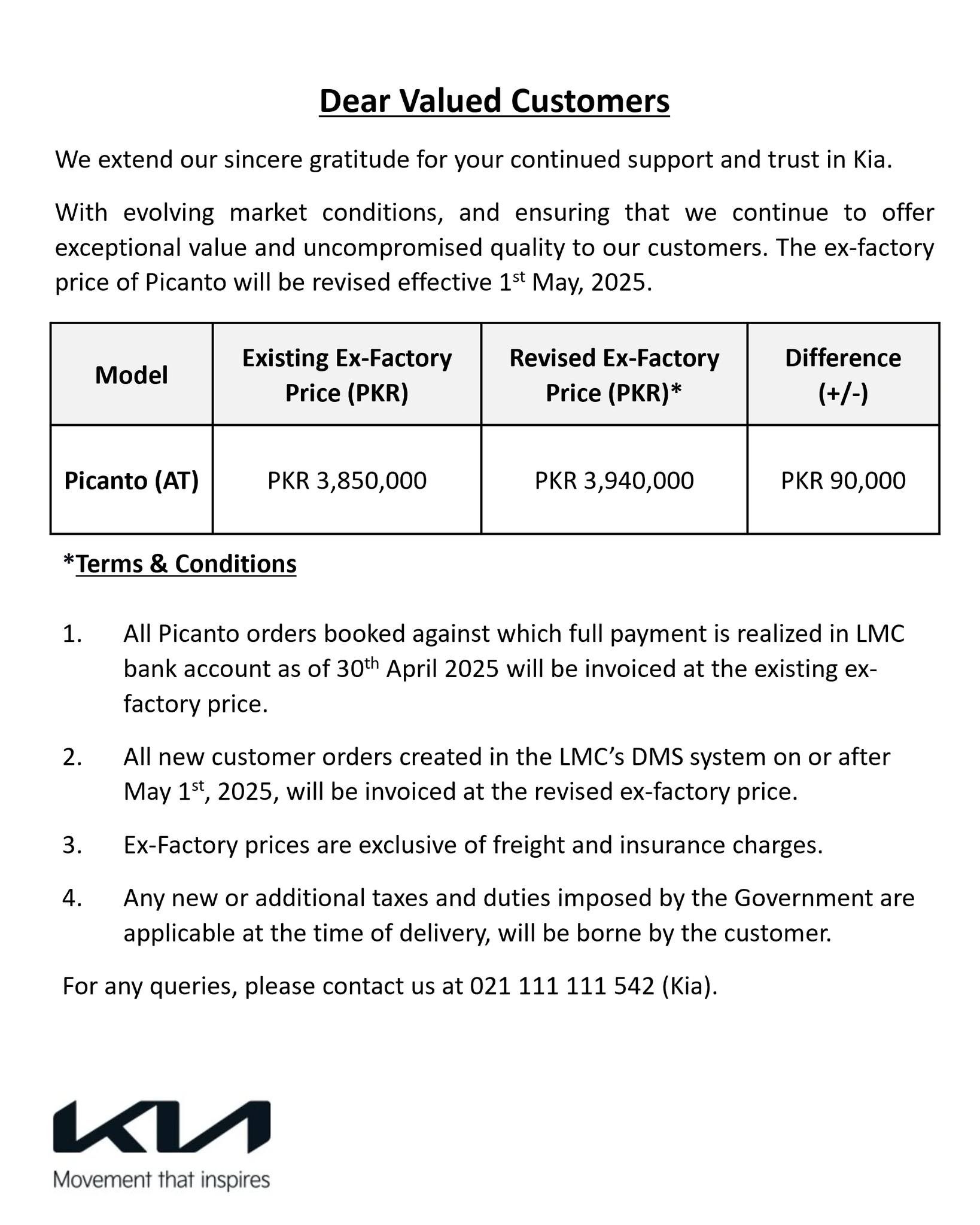 Dear Valued Customers

We extend our sincere gratitude for your continued support and trust in Kia.

With evolving market conditions, and ensuring that we continue to offer exceptional value and uncompromised quality to our customers. The ex-factory price of Picanto will be revised effective 1$^{st}$ May, 2025.

| Model | Existing Ex-Factory Price (PKR) | Revised Ex-Factory Price (PKR)* | Difference (+/-) |
|---|---|---|---|
| Picanto (AT) | PKR 3,850,000 | PKR 3,940,000 | PKR 90,000 |

*Terms & Conditions

1. All Picanto orders booked against which full payment is realized in LMC bank account as of 30$^{th}$ April 2025 will be invoiced at the existing ex-factory price.

2. All new customer orders created in the LMC's DMS system on or after May 1$^{st}$, 2025, will be invoiced at the revised ex-factory price.

3. Ex-Factory prices are exclusive of freight and insurance charges.

4. Any new or additional taxes and duties imposed by the Government are applicable at the time of delivery, will be borne by the customer.

For any queries, please contact us at 021 111 111 542 (Kia).

KIA
Movement that inspires